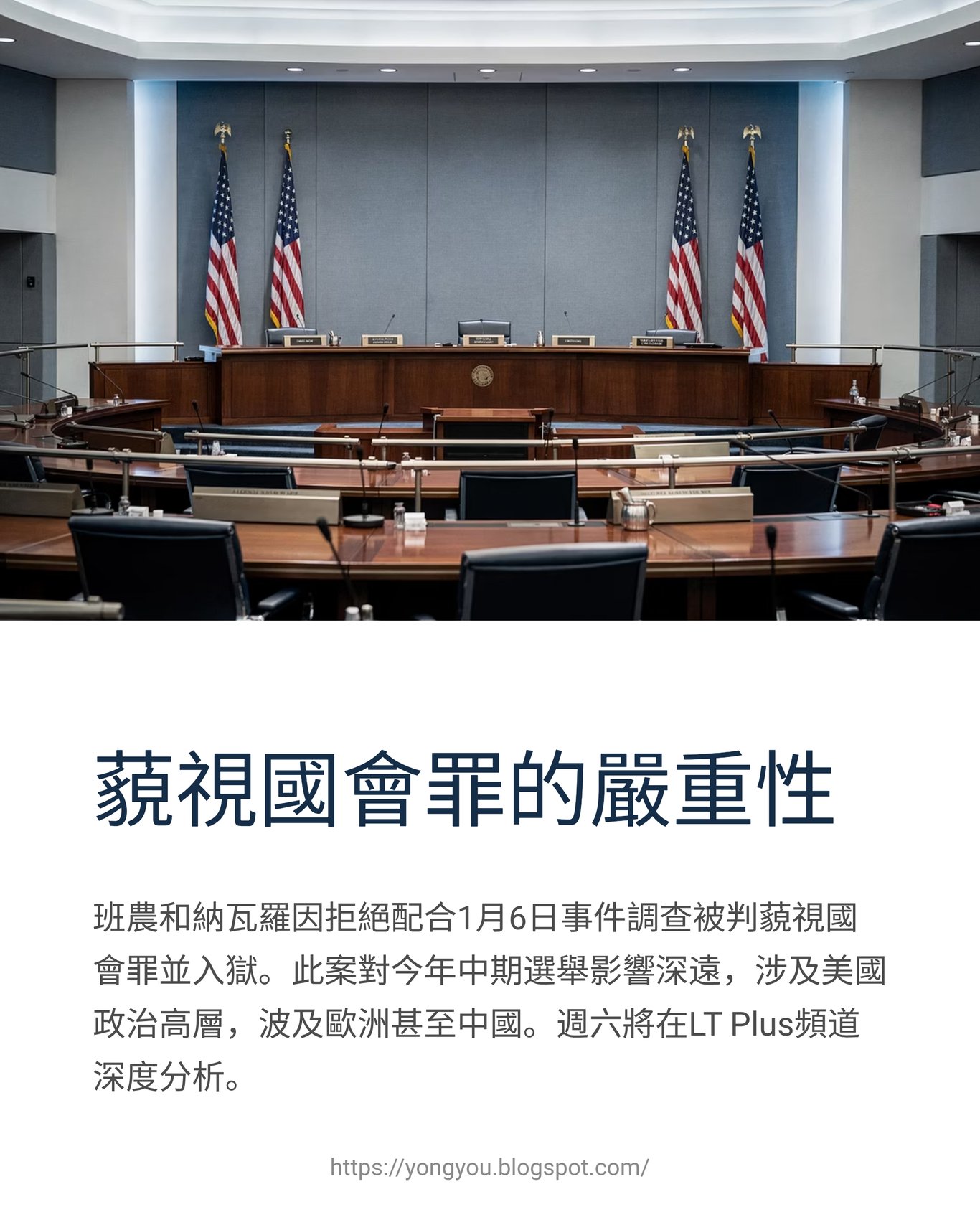 藐視國會罪的嚴重性

班農和納瓦羅因拒絕配合1月6日事件調查被判藐視國會罪並入獄。此案對今年中期選舉影響深遠，涉及美國政治高層，波及歐洲甚至中國。週六將在LT Plus頻道深度分析。

https://yongyou.blogspot.com/